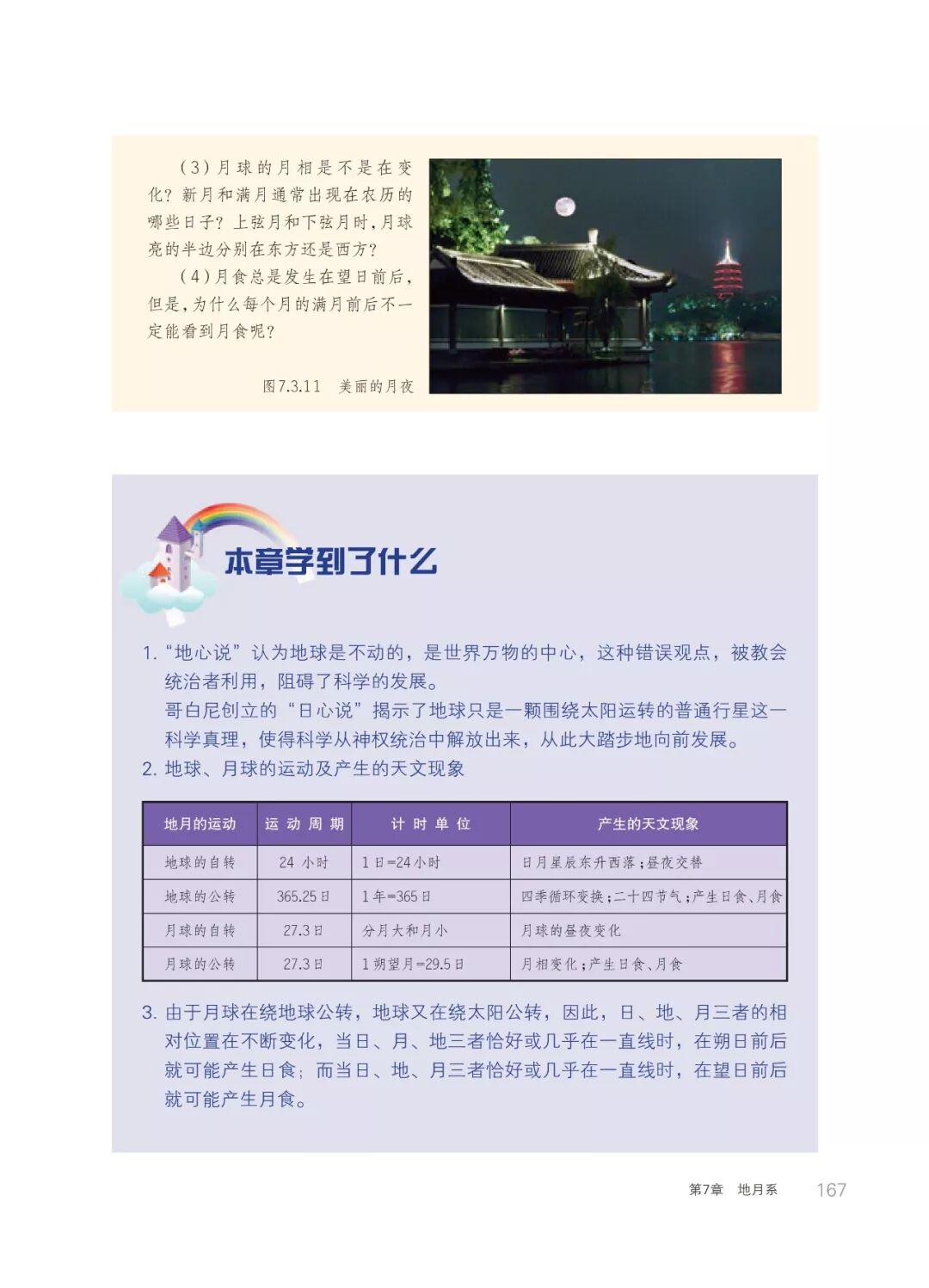 (3)月球的月相是不是在变化？新月和满月通常出现在农历的哪些日子？上弦月和下弦月时，月球亮的半边分别在东方还是西方？

(4)月食总是发生在望日前后，但是，为什么每个月的满月前后不一定能看到月食呢？

图7.3.11 美丽的月夜

本章学到了什么

1. “地心说”认为地球是不动的，是世界万物的中心，这种错误观点，被教会统治者利用，阻碍了科学的发展。
哥白尼创立的“日心说”揭示了地球只是一颗围绕太阳运转的普通行星这一科学真理，使得科学从神权统治中解放出来，从此大踏步地向前发展。

2. 地球、月球的运动及产生的天文现象

| 地月的运动 | 运动周期 | 计时单位 | 产生的天文现象 |
|---|---|---|---|
| 地球的自转 | 24 小时 | 1日=24小时 | 日月星辰东升西落；昼夜交替 |
| 地球的公转 | 365.25日 | 1年=365日 | 四季循环变换；二十四节气；产生日食、月食 |
| 月球的自转 | 27.3日 | 分月大和月小 | 月球的昼夜变化 |
| 月球的公转 | 27.3日 | 1朔望月=29.5日 | 月相变化；产生日食、月食 |

3. 由于月球在绕地球公转，地球又在绕太阳公转，因此，日、地、月三者的相对位置在不断变化，当日、月、地三者恰好或几乎在一直线时，在朔日前后就可能产生日食；而当日、地、月三者恰好或几乎在一直线时，在望日前后就可能产生月食。

第7章 地月系 167